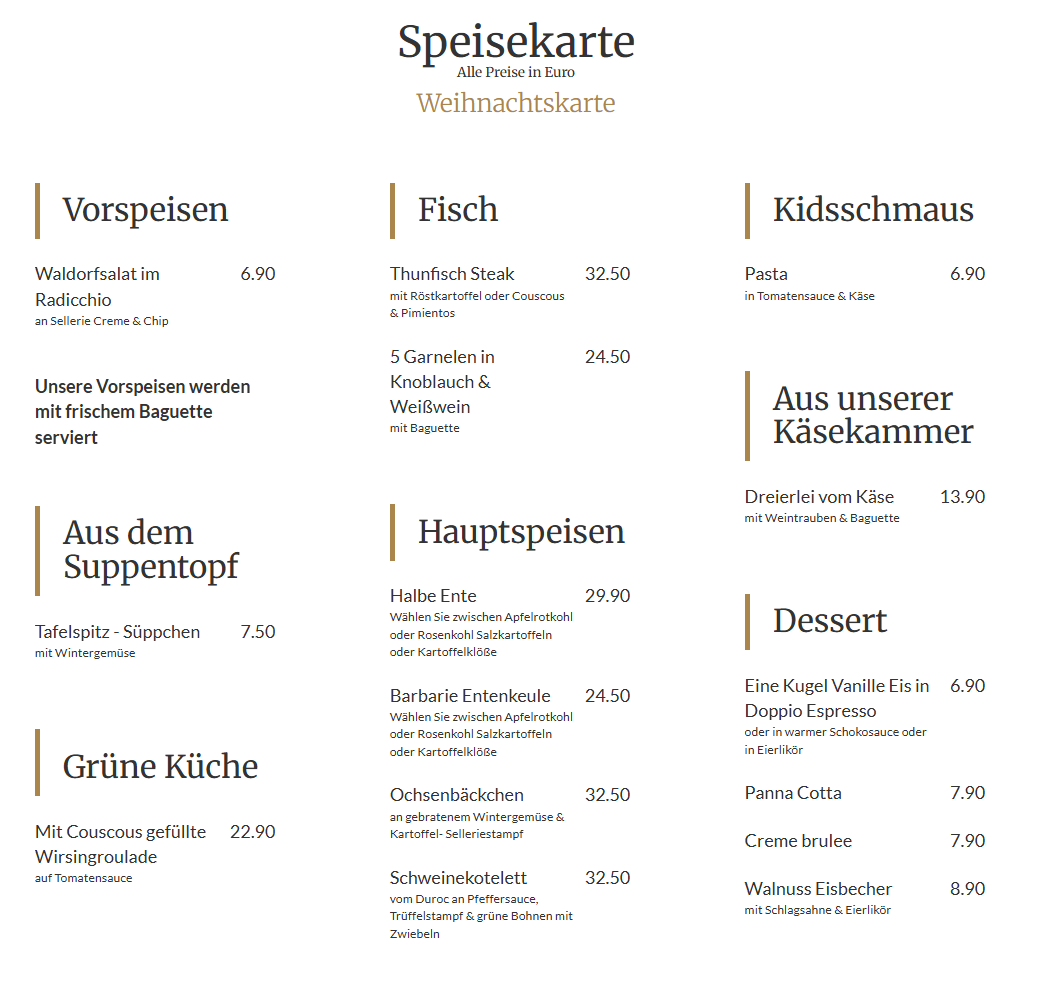 Speisekarte
Alle Preise in Euro
Weihnachtskarte

Vorspeisen

Waldorfsalat im Radicchio
6.90
an Sellerie Creme & Chip

Unsere Vorspeisen werden mit frischem Baguette serviert

Aus dem Suppentopf

Tafelspitz - Süppchen
7.50
mit Wintergemüse

Grüne Küche

Mit Couscous gefüllte Wirsingroulade
22.90
auf Tomatensauce

Fisch

Thunfisch Steak
32.50
mit Röstkartoffel oder Couscous & Pimientos

5 Garnelen in Knoblauch & Weißwein
24.50
mit Baguette

Hauptspeisen

Halbe Ente
29.90
Wählen Sie zwischen Apfelrotkohl oder Rosenkohl Salzkartoffeln oder Kartoffelklöße

Barbarie Entenkeule
24.50
Wählen Sie zwischen Apfelrotkohl oder Rosenkohl Salzkartoffeln oder Kartoffelklöße

Ochsenbäckchen
32.50
an gebratenem Wintergemüse & Kartoffel- Selleriestampf

Schweinekotelett
32.50
vom Duroc an Pfeffersauce, Trüffelstampf & grüne Bohnen mit Zwiebeln

Kidsschmaus

Pasta
6.90
in Tomatensauce & Käse

Aus unserer Käsekammer

Dreierlei vom Käse
13.90
mit Weintrauben & Baguette

Dessert

Eine Kugel Vanille Eis in Doppio Espresso
6.90
oder in warmer Schokosauce oder in Eierlikör

Panna Cotta
7.90

Creme brulee
7.90

Walnuss Eisbecher
8.90
mit Schlagsahne & Eierlikör